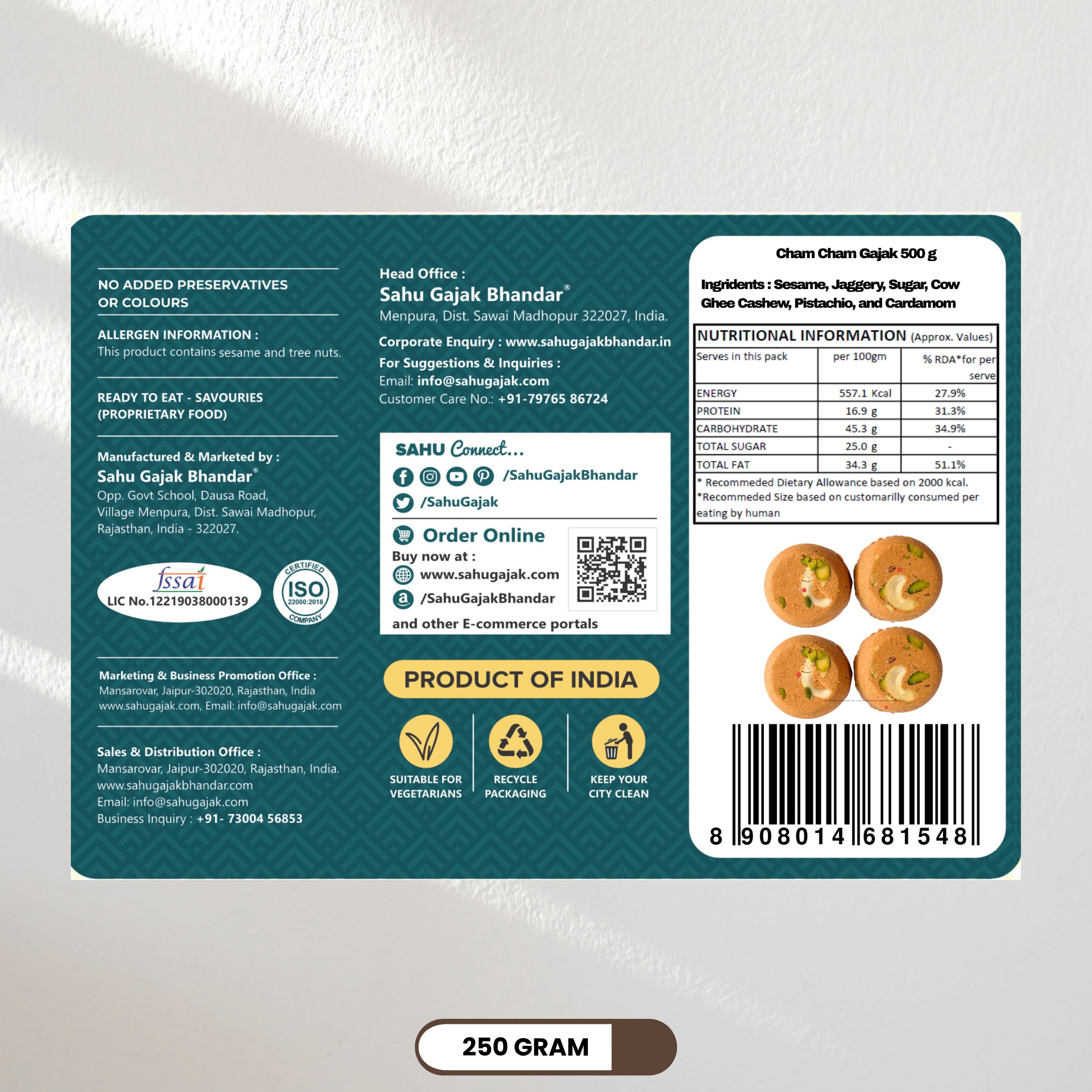 NO ADDED PRESERVATIVES OR COLOURS

ALLERGEN INFORMATION :
This product contains sesame and tree nuts.

READY TO EAT - SAVOURIES (PROPRIETARY FOOD)

Manufactured & Marketed by :
Sahu Gajak Bhandar®
Opp. Govt School, Dausa Road, Village Menpura, Dist. Sawai Madhopur, Rajasthan, India - 322027.

fssai
LIC No.12219038000139

CERTIFIED ISO 22000:2018 COMPANY

Marketing & Business Promotion Office :
Mansarovar, Jaipur-302020, Rajasthan, India
www.sahugajak.com, Email: info@sahugajak.com

Sales & Distribution Office :
Mansarovar, Jaipur-302020, Rajasthan, India.
www.sahugajakbhandar.com
Email: info@sahugajak.com
Business Inquiry : +91- 73004 56853

Head Office :
Sahu Gajak Bhandar®
Menpura, Dist. Sawai Madhopur 322027, India.

Corporate Enquiry : www.sahugajakbhandar.in
For Suggestions & Inquiries :
Email: info@sahugajak.com
Customer Care No.: +91-79765 86724

SAHU Connect...
/SahuGajakBhandar
/SahuGajak

Order Online
Buy now at :
www.sahugajak.com
/SahuGajakBhandar
and other E-commerce portals

PRODUCT OF INDIA

SUITABLE FOR VEGETARIANS
RECYCLE PACKAGING
KEEP YOUR CITY CLEAN

Cham Cham Gajak 500 g

Ingridents : Sesame, Jaggery, Sugar, Cow Ghee Cashew, Pistachio, and Cardamom

NUTRITIONAL INFORMATION (Approx. Values)

| Serves in this pack | per 100gm | % RDA*for per serve |
|---|---|---|
| ENERGY | 557.1 Kcal | 27.9% |
| PROTEIN | 16.9 g | 31.3% |
| CARBOHYDRATE | 45.3 g | 34.9% |
| TOTAL SUGAR | 25.0 g | - |
| TOTAL FAT | 34.3 g | 51.1% |

* Recommeded Dietary Allowance based on 2000 kcal.
*Recommeded Size based on customarilly consumed per eating by human

8 908014 681548

250 GRAM